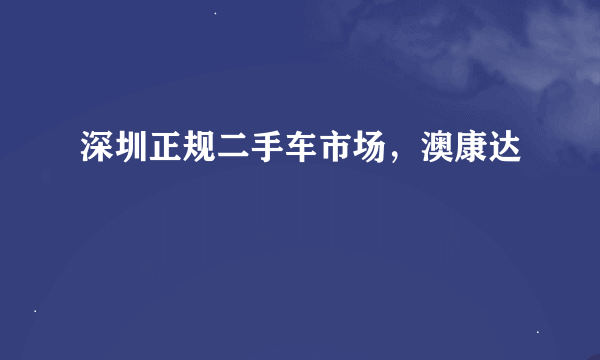 深圳正规二手车市场，澳康达